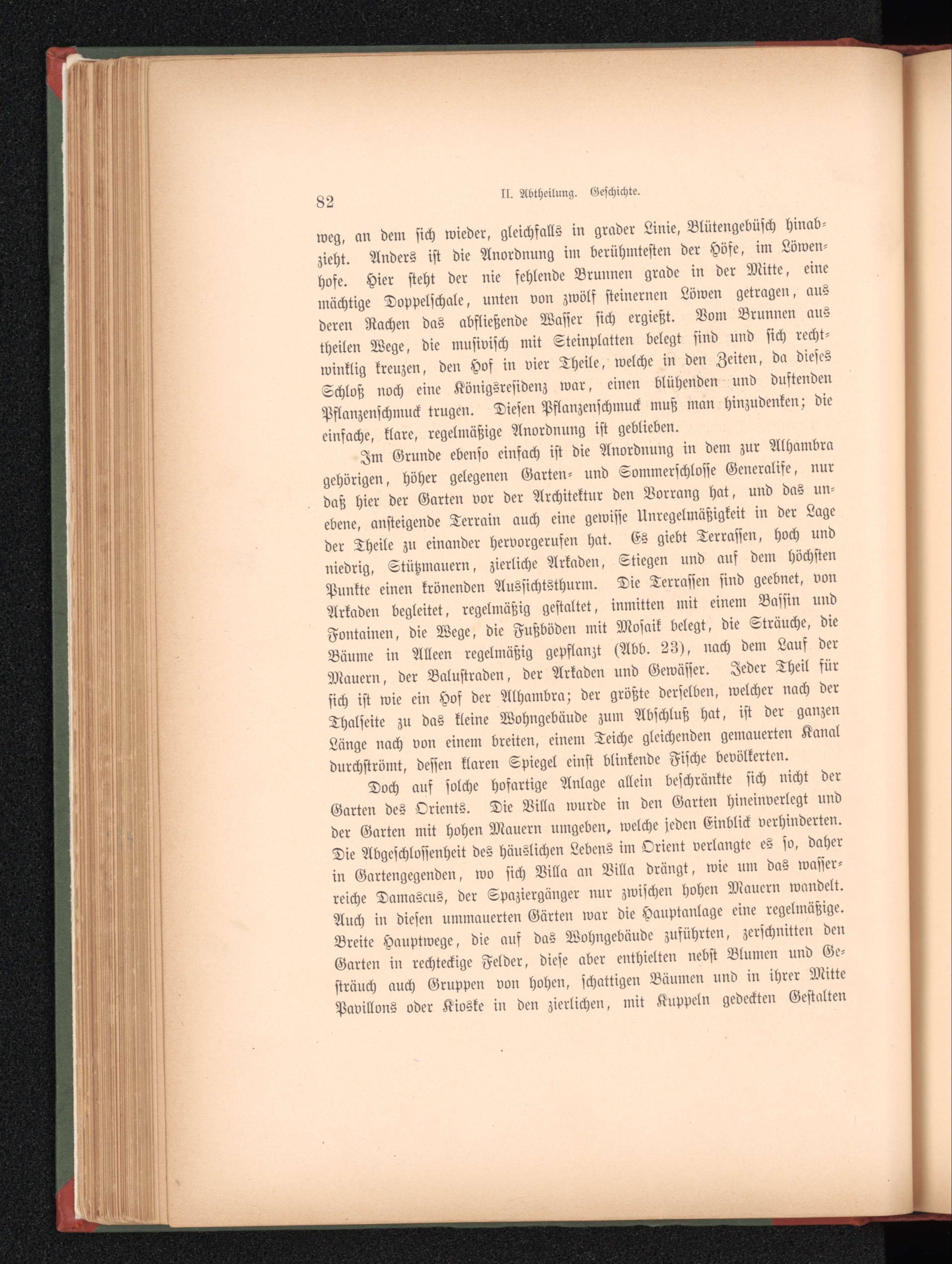 82 II. Abtheilung. Geschichte.

weg, an dem sich wieder, gleichfalls in grader Linie, Blütengebüsch hinabzieht. Anders ist die Anordnung im berühmtesten der Höfe, im Löwenhofe. Hier steht der nie fehlende Brunnen grade in der Mitte, eine mächtige Doppelschale, unten von zwölf steinernen Löwen getragen, aus deren Rachen das abfließende Wasser sich ergießt. Vom Brunnen aus theilen Wege, die musivisch mit Steinplatten belegt sind und sich rechtwinklig kreuzen, den Hof in vier Theile, welche in den Zeiten, da dieses Schloß noch eine Königsresidenz war, einen blühenden und duftenden Pflanzenschmuck trugen. Diesen Pflanzenschmuck muß man hinzudenken; die einfache, klare, regelmäßige Anordnung ist geblieben.

Im Grunde ebenso einfach ist die Anordnung in dem zur Alhambra gehörigen, höher gelegenen Garten- und Sommerschlosse Generalife, nur daß hier der Garten vor der Architektur den Vorrang hat, und das unebene, ansteigende Terrain auch eine gewisse Unregelmäßigkeit in der Lage der Theile zu einander hervorgerufen hat. Es giebt Terrassen, hoch und niedrig, Stützmauern, zierliche Arkaden, Stiegen und auf dem höchsten Punkte einen krönenden Aussichtsthurm. Die Terrassen sind geebnet, von Arkaden begleitet, regelmäßig gestaltet, inmitten mit einem Bassin und Fontainen, die Wege, die Fußböden mit Mosaik belegt, die Sträuche, die Bäume in Alleen regelmäßig gepflanzt (Abb. 23), nach dem Lauf der Mauern, der Balustraden, der Arkaden und Gewässer. Jeder Theil für sich ist wie ein Hof der Alhambra; der größte derselben, welcher nach der Thalseite zu das kleine Wohngebäude zum Abschluß hat, ist der ganzen Länge nach von einem breiten, einem Teiche gleichenden gemauerten Kanal durchströmt, dessen klaren Spiegel einst blinkende Fische bevölkerten.

Doch auf solche hofartige Anlage allein beschränkte sich nicht der Garten des Orients. Die Villa wurde in den Garten hineinverlegt und der Garten mit hohen Mauern umgeben, welche jeden Einblick verhinderten. Die Abgeschlossenheit des häuslichen Lebens im Orient verlangte es so, daher in Gartengegenden, wo sich Villa an Villa drängt, wie um das wasserreiche Damascus, der Spaziergänger nur zwischen hohen Mauern wandelt. Auch in diesen ummauerten Gärten war die Hauptanlage eine regelmäßige. Breite Hauptwege, die auf das Wohngebäude zuführten, zerschnitten den Garten in rechteckige Felder, diese aber enthielten nebst Blumen und Gesträuch auch Gruppen von hohen, schattigen Bäumen und in ihrer Mitte Pavillons oder Kioske in den zierlichen, mit Kuppeln gedeckten Gestalten